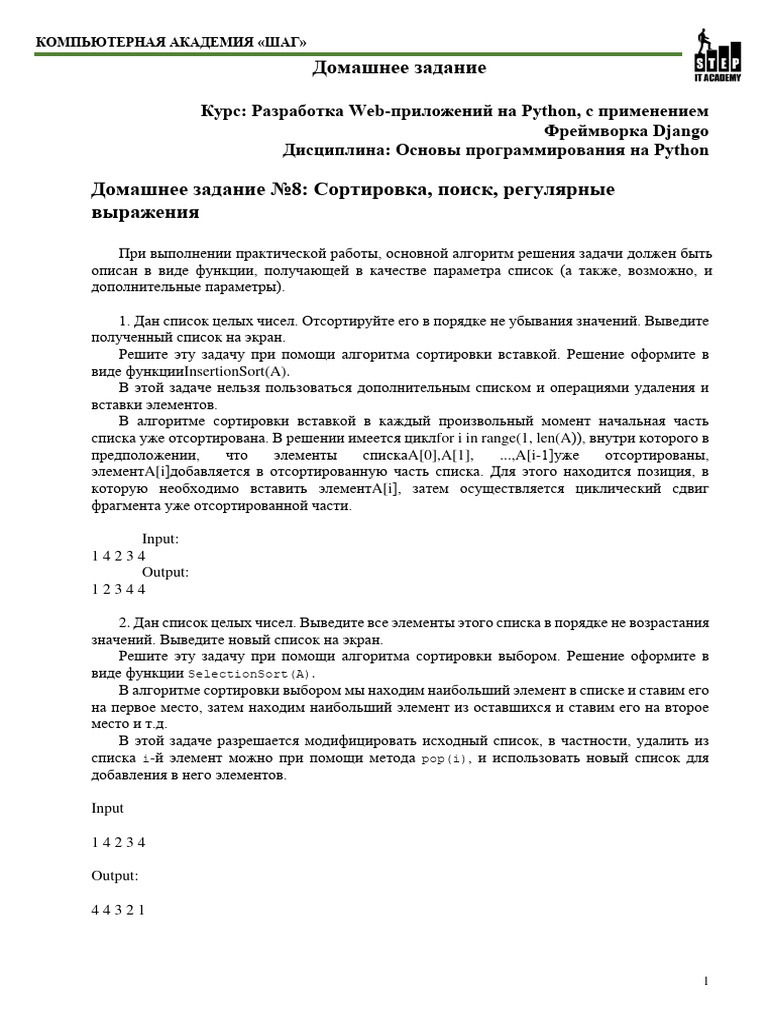 КОМПЬЮТЕРНАЯ АКАДЕМИЯ «ШАГ»

STEP
IT ACADEMY

Домашнее задание

Курс: Разработка Web-приложений на Python, с применением Фреймворка Django
Дисциплина: Основы программирования на Python

Домашнее задание №8: Сортировка, поиск, регулярные выражения

При выполнении практической работы, основной алгоритм решения задачи должен быть описан в виде функции, получающей в качестве параметра список (а также, возможно, и дополнительные параметры).

1. Дан список целых чисел. Отсортируйте его в порядке не убывания значений. Выведите полученный список на экран.

Решите эту задачу при помощи алгоритма сортировки вставкой. Решение оформите в виде функцииInsertionSort(A).

В этой задаче нельзя пользоваться дополнительным списком и операциями удаления и вставки элементов.

В алгоритме сортировки вставкой в каждый произвольный момент начальная часть списка уже отсортирована. В решении имеется циклfor i in range(1, len(A)), внутри которого в предположении, что элементы спискаA[0],A[1], ...,A[i-1]уже отсортированы, элементA[i]добавляется в отсортированную часть списка. Для этого находится позиция, в которую необходимо вставить элементA[i], затем осуществляется циклический сдвиг фрагмента уже отсортированной части.

Input:
1 4 2 3 4
Output:
1 2 3 4 4

2. Дан список целых чисел. Выведите все элементы этого списка в порядке не возрастания значений. Выведите новый список на экран.

Решите эту задачу при помощи алгоритма сортировки выбором. Решение оформите в виде функции SelectionSort(A).

В алгоритме сортировки выбором мы находим наибольший элемент в списке и ставим его на первое место, затем находим наибольший элемент из оставшихся и ставим его на второе место и т.д.

В этой задаче разрешается модифицировать исходный список, в частности, удалить из списка i-й элемент можно при помощи метода pop(i), и использовать новый список для добавления в него элементов.

Input

1 4 2 3 4

Output:

4 4 3 2 1

1